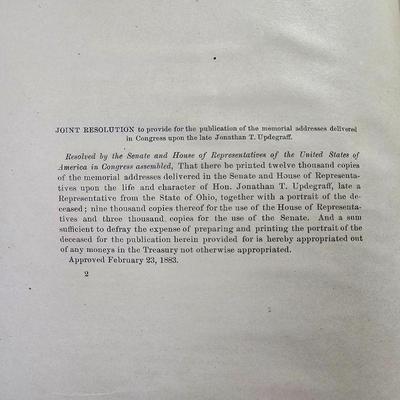 JOINT RESOLUTION to provide for the publication of the memorial addresses delivered in Congress upon the late Jonathan T. Updegraff.

Resolved by the Senate and House of Representatives of the United States of America in Congress assembled, That there be printed twelve thousand copies of the memorial addresses delivered in the Senate and House of Representatives upon the life and character of Hon. Jonathan T. Updegraff, late a Representative from the State of Ohio, together with a portrait of the deceased; nine thousand copies thereof for the use of the House of Representatives and three thousand copies for the use of the Senate. And a sum sufficient to defray the expense of preparing and printing the portrait of the deceased for the publication herein provided for is hereby appropriated out of any moneys in the Treasury not otherwise appropriated.

Approved February 23, 1883.

2